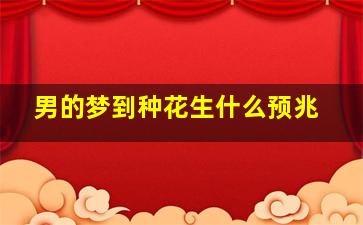 男的梦到种花生什么预兆